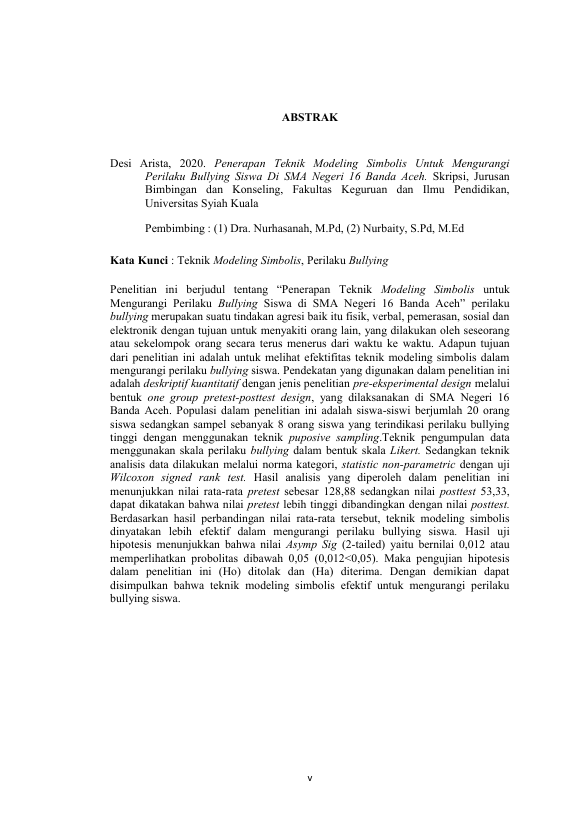 ABSTRAK

Desi Arista, 2020. Penerapan Teknik Modeling Simbolis Untuk Mengurangi Perilaku Bullying Siswa Di SMA Negeri 16 Banda Aceh. Skripsi, Jurusan Bimbingan dan Konseling, Fakultas Keguruan dan Ilmu Pendidikan, Universitas Syiah Kuala

Pembimbing : (1) Dra. Nurhasanah, M.Pd, (2) Nurbaity, S.Pd, M.Ed

Kata Kunci : Teknik Modeling Simbolis, Perilaku Bullying

Penelitian ini berjudul tentang "Penerapan Teknik Modeling Simbolis untuk Mengurangi Perilaku Bullying Siswa di SMA Negeri 16 Banda Aceh" perilaku bullying merupakan suatu tindakan agresi baik itu fisik, verbal, pemerasan, sosial dan elektronik dengan tujuan untuk menyakiti orang lain, yang dilakukan oleh seseorang atau sekelompok orang secara terus menerus dari waktu ke waktu. Adapun tujuan dari penelitian ini adalah untuk melihat efektifitas teknik modeling simbolis dalam mengurangi perilaku bullying siswa. Pendekatan yang digunakan dalam penelitian ini adalah deskriptif kuantitatif dengan jenis penelitian pre-eksperimental design melalui bentuk one group pretest-posttest design, yang dilaksanakan di SMA Negeri 16 Banda Aceh. Populasi dalam penelitian ini adalah siswa-siswi berjumlah 20 orang siswa sedangkan sampel sebanyak 8 orang siswa yang terindikasi perilaku bullying tinggi dengan menggunakan teknik puposive sampling.Teknik pengumpulan data menggunakan skala perilaku bullying dalam bentuk skala Likert. Sedangkan teknik analisis data dilakukan melalui norma kategori, statistic non-parametric dengan uji Wilcoxon signed rank test. Hasil analisis yang diperoleh dalam penelitian ini menunjukkan nilai rata-rata pretest sebesar 128,88 sedangkan nilai posttest 53,33, dapat dikatakan bahwa nilai pretest lebih tinggi dibandingkan dengan nilai posttest. Berdasarkan hasil perbandingan nilai rata-rata tersebut, teknik modeling simbolis dinyatakan lebih efektif dalam mengurangi perilaku bullying siswa. Hasil uji hipotesis menunjukkan bahwa nilai Asymp Sig (2-tailed) yaitu bernilai 0,012 atau memperlihatkan probolitas dibawah 0,05 (0,012<0,05). Maka pengujian hipotesis dalam penelitian ini (Ho) ditolak dan (Ha) diterima. Dengan demikian dapat disimpulkan bahwa teknik modeling simbolis efektif untuk mengurangi perilaku bullying siswa.

v